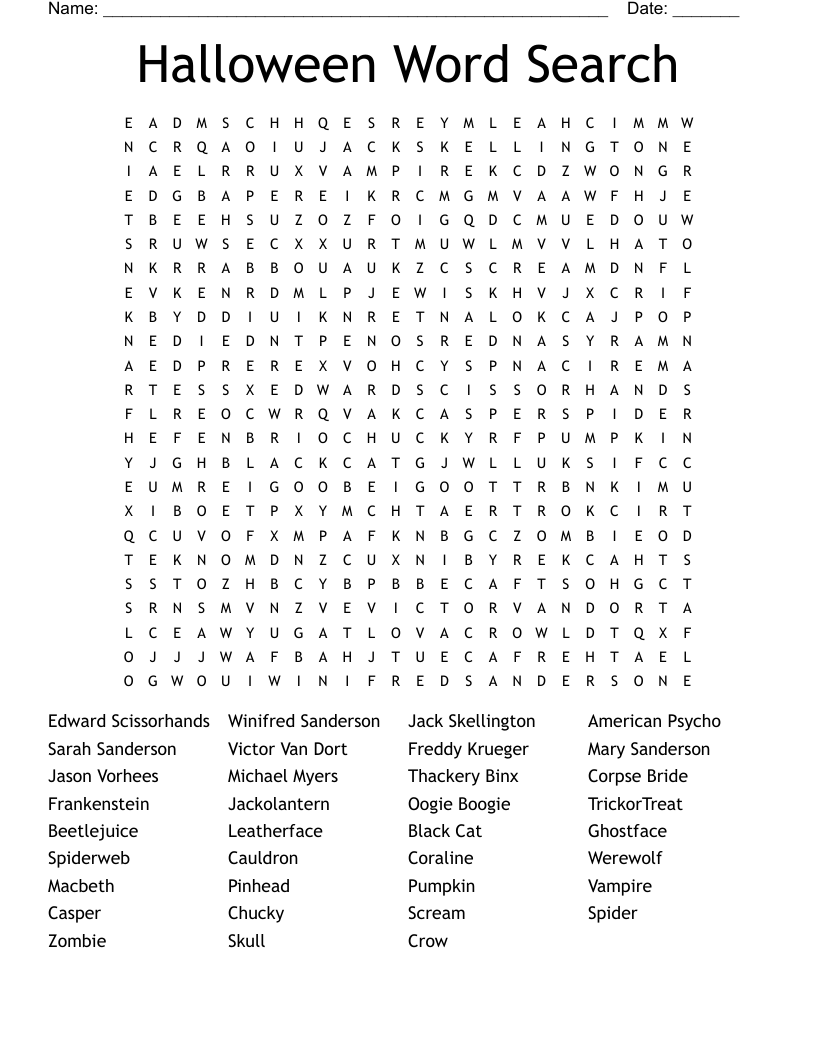 Name: ______________________________________________________ Date: _______

Halloween Word Search

E A D M S C H H Q E S R E Y M L E A H C I M M W
N C R Q A O I U J A C K S K E L L I N G T O N E
I A E L R R U X V A M P I R E K C D Z W O N G R
E D G B A P E R E I K R C M G M V A A W F H J E
T B E E H S U Z O Z F O I G Q D C M U E D O U W
S R U W S E C X X U R T M U W L M V V L H A T O
N K R R A B B O U A U K Z C S C R E A M D N F L
E V K E N R D M L P J E W I S K H V J X C R I F
K B Y D D I U I K N R E T N A L O K C A J P O P
N E D I E D N T P E N O S R E D N A S Y R A M N
A E D P R E R E X V O H C Y S P N A C I R E M A
R T E S S X E D W A R D S C I S S O R H A N D S
F L R E O C W R Q V A K C A S P E R S P I D E R
H E F E N B R I O C H U C K Y R F P U M P K I N
Y J G H B L A C K C A T G J W L L U K S I F C C
E U M R E I G O O B E I G O O T T R B N K I M U
X I B O E T P X Y M C H T A E R T R O K C I R T
Q C U V O F X M P A F K N B G C Z O M B I E O D
T E K N O M D N Z C U X N I B Y R E K C A H T S
S S T O Z H B C Y B P B B E C A F T S O H G C T
S R N S M V N Z V E V I C T O R V A N D O R T A
L C E A W Y U G A T L O V A C R O W L D T Q X F
O J J J W A F B A H J T U E C A F R E H T A E L
O G W O U I W I N I F R E D S A N D E R S O N E

Edward Scissorhands
Sarah Sanderson
Jason Vorhees
Frankenstein
Beetlejuice
Spiderweb
Macbeth
Casper
Zombie

Winifred Sanderson
Victor Van Dort
Michael Myers
Jackolantern
Leatherface
Cauldron
Pinhead
Chucky
Skull

Jack Skellington
Freddy Krueger
Thackery Binx
Oogie Boogie
Black Cat
Coraline
Pumpkin
Scream
Crow

American Psycho
Mary Sanderson
Corpse Bride
TrickorTreat
Ghostface
Werewolf
Vampire
Spider